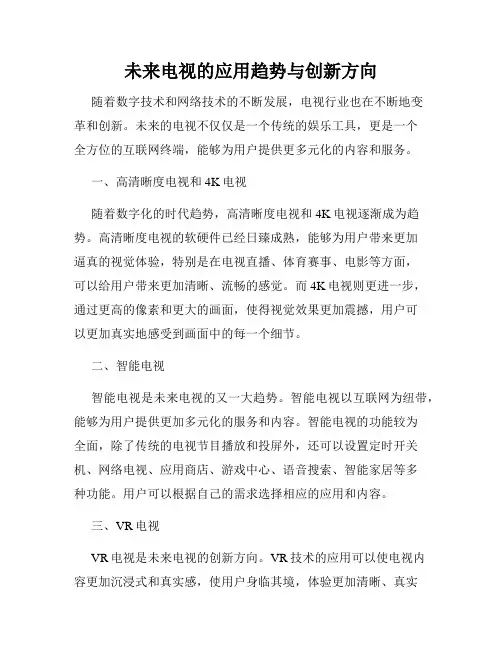 未来电视的应用趋势与创新方向

随着数字技术和网络技术的不断发展，电视行业也在不断地变革和创新。未来的电视不仅仅是一个传统的娱乐工具，更是一个全方位的互联网终端，能够为用户提供更多元化的内容和服务。

一、高清晰度电视和 4K 电视

随着数字化的时代趋势，高清晰度电视和 4K 电视逐渐成为趋势。高清晰度电视的软硬件已经日臻成熟，能够为用户带来更加逼真的视觉体验，特别是在电视直播、体育赛事、电影等方面，可以给用户带来更加清晰、流畅的感觉。而 4K 电视则更进一步，通过更高的像素和更大的画面，使得视觉效果更加震撼，用户可以更加真实地感受到画面中的每一个细节。

二、智能电视

智能电视是未来电视的又一大趋势。智能电视以互联网为纽带，能够为用户提供更加多元化的服务和内容。智能电视的功能较为全面，除了传统的电视节目播放和投屏外，还可以设置定时开关机、网络电视、应用商店、游戏中心、语音搜索、智能家居等多种功能。用户可以根据自己的需求选择相应的应用和内容。

三、VR 电视

VR 电视是未来电视的创新方向。VR 技术的应用可以使电视内容更加沉浸式和真实感，使用户身临其境，体验更加清晰、真实